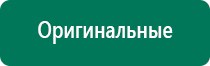 Оригинальные